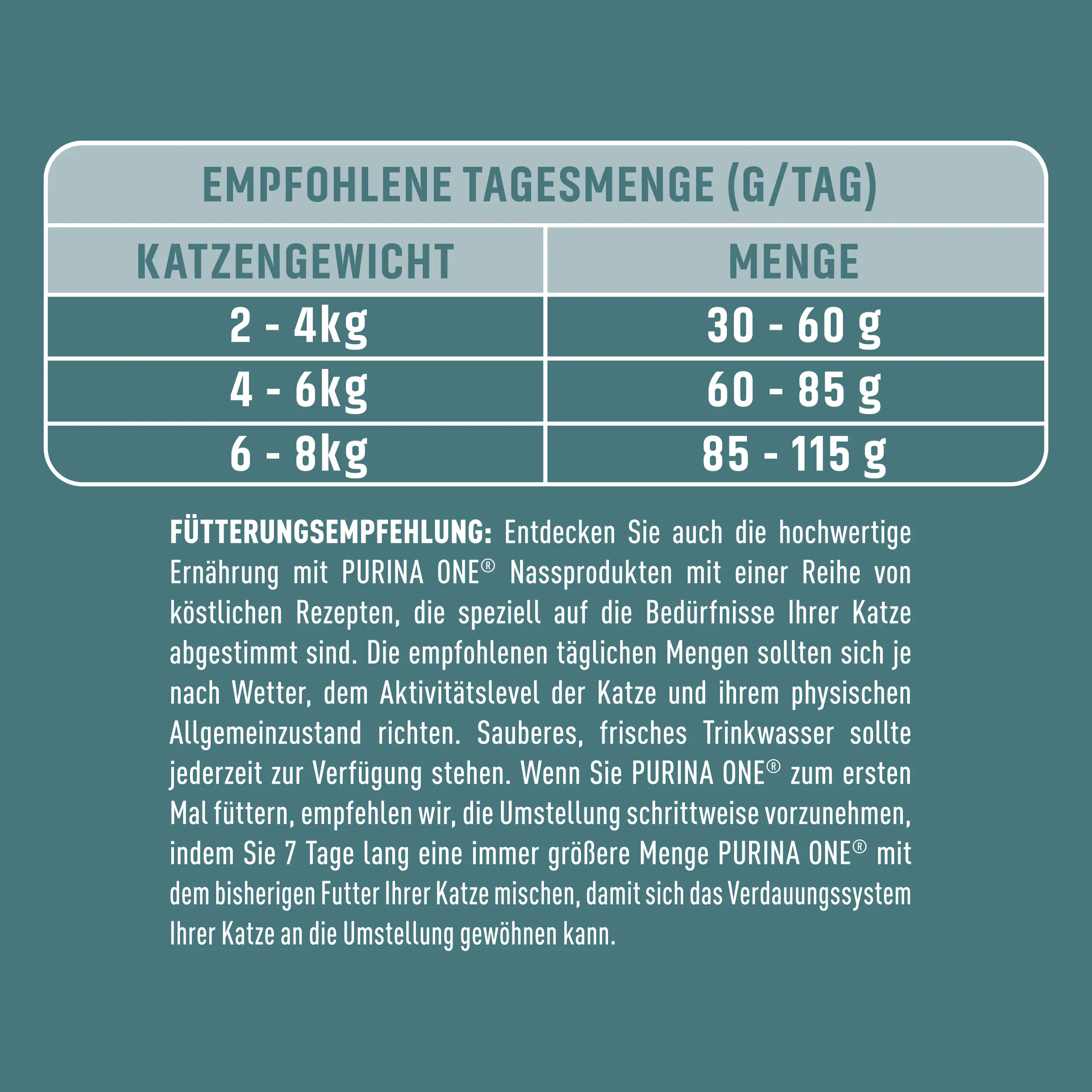 EMPFOHLENE TAGESMENGE (G/TAG)

| KATZENGEWICHT | MENGE |
|---|---|
| 2 - 4kg | 30 - 60 g |
| 4 - 6kg | 60 - 85 g |
| 6 - 8kg | 85 - 115 g |

FÜTTERUNGSEMPFEHLUNG: Entdecken Sie auch die hochwertige Ernährung mit PURINA ONE® Nassprodukten mit einer Reihe von köstlichen Rezepten, die speziell auf die Bedürfnisse Ihrer Katze abgestimmt sind. Die empfohlenen täglichen Mengen sollten sich je nach Wetter, dem Aktivitätslevel der Katze und ihrem physischen Allgemeinzustand richten. Sauberes, frisches Trinkwasser sollte jederzeit zur Verfügung stehen. Wenn Sie PURINA ONE® zum ersten Mal füttern, empfehlen wir, die Umstellung schrittweise vorzunehmen, indem Sie 7 Tage lang eine immer größere Menge PURINA ONE® mit dem bisherigen Futter Ihrer Katze mischen, damit sich das Verdauungssystem Ihrer Katze an die Umstellung gewöhnen kann.